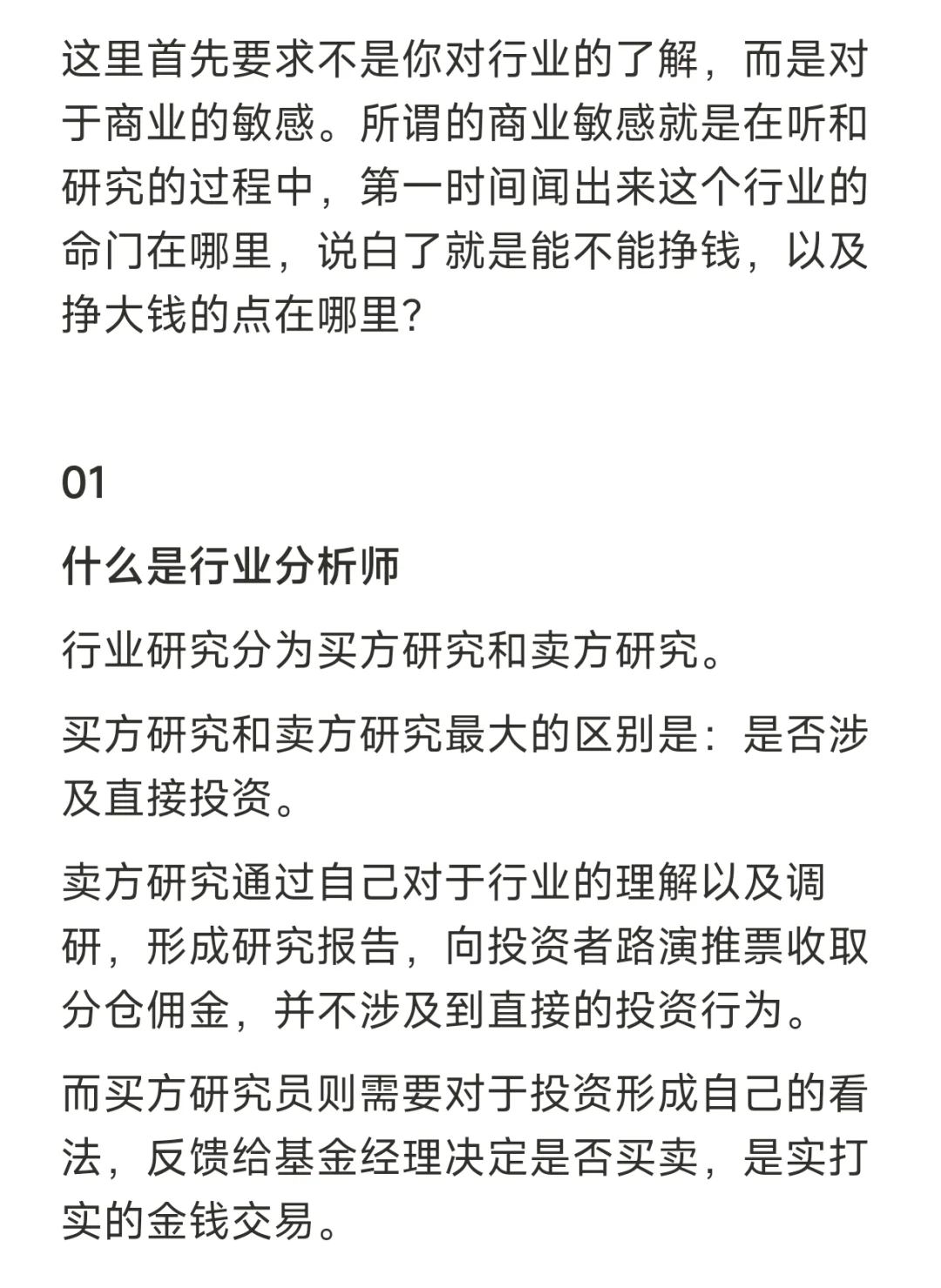 这里首先要求不是你对行业的了解，而是对于商业的敏感。所谓的商业敏感就是在听和研究的过程中，第一时间闻出来这个行业的命门在哪里，说白了就是能不能挣钱，以及挣大钱的点在哪里？

01

什么是行业分析师

行业研究分为买方研究和卖方研究。

买方研究和卖方研究最大的区别是：是否涉及直接投资。

卖方研究通过自己对于行业的理解以及调研，形成研究报告，向投资者路演推票收取分仓佣金，并不涉及到直接的投资行为。

而买方研究员则需要对于投资形成自己的看法，反馈给基金经理决定是否买卖，是实打实的金钱交易。